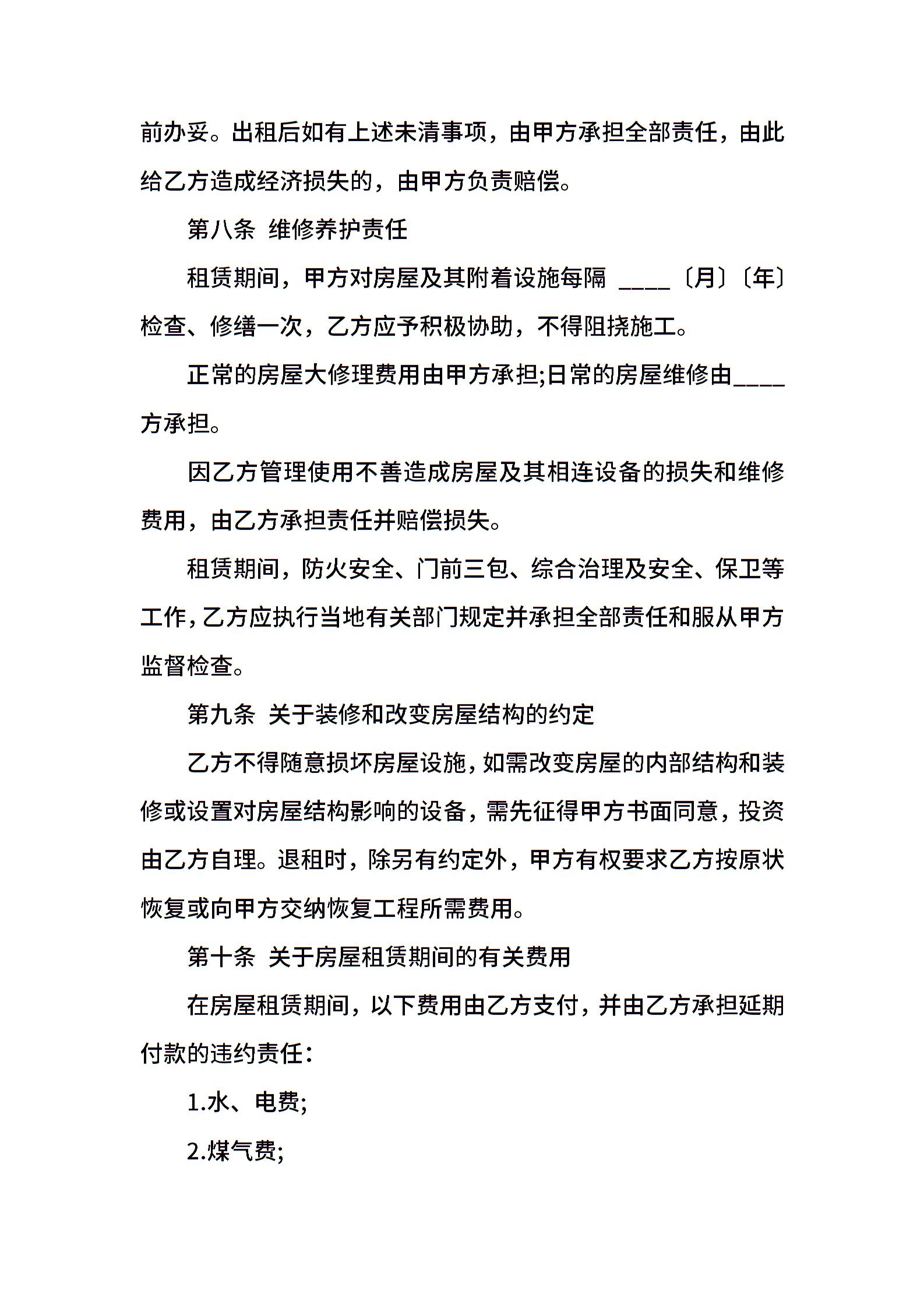 前办妥。出租后如有上述未清事项，由甲方承担全部责任，由此给乙方造成经济损失的，由甲方负责赔偿。

第八条 维修养护责任

租赁期间，甲方对房屋及其附着设施每隔 ____〔月〕〔年〕检查、修缮一次，乙方应予积极协助，不得阻挠施工。

正常的房屋大修理费用由甲方承担;日常的房屋维修由____方承担。

因乙方管理使用不善造成房屋及其相连设备的损失和维修费用，由乙方承担责任并赔偿损失。

租赁期间，防火安全、门前三包、综合治理及安全、保卫等工作，乙方应执行当地有关部门规定并承担全部责任和服从甲方监督检查。

第九条 关于装修和改变房屋结构的约定

乙方不得随意损坏房屋设施，如需改变房屋的内部结构和装修或设置对房屋结构影响的设备，需先征得甲方书面同意，投资由乙方自理。退租时，除另有约定外，甲方有权要求乙方按原状恢复或向甲方交纳恢复工程所需费用。

第十条 关于房屋租赁期间的有关费用

在房屋租赁期间，以下费用由乙方支付，并由乙方承担延期付款的违约责任：

1.水、电费;

2.煤气费;